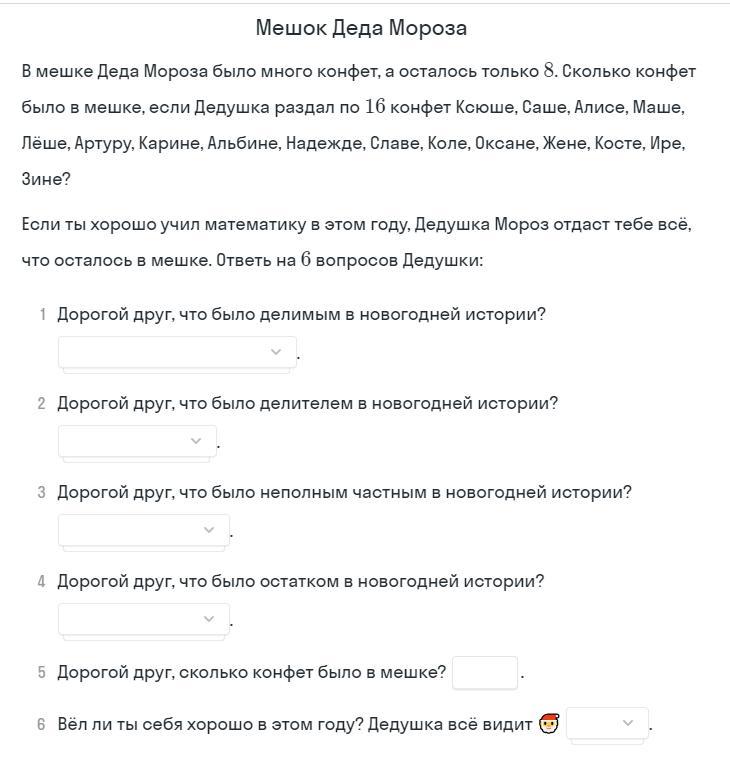 Мешок Деда Мороза

В мешке Деда Мороза было много конфет, а осталось только $8$. Сколько конфет было в мешке, если Дедушка раздал по $16$ конфет Ксюше, Саше, Алисе, Маше, Лёше, Артуру, Карине, Альбине, Надежде, Славе, Коле, Оксане, Жене, Косте, Ире, Зине?

Если ты хорошо учил математику в этом году, Дедушка Мороз отдаст тебе всё, что осталось в мешке. Ответь на $6$ вопросов Дедушки:

1 Дорогой друг, что было делимым в новогодней истории?
.

2 Дорогой друг, что было делителем в новогодней истории?
.

3 Дорогой друг, что было неполным частным в новогодней истории?
.

4 Дорогой друг, что было остатком в новогодней истории?
.

5 Дорогой друг, сколько конфет было в мешке? .

6 Вёл ли ты себя хорошо в этом году? Дедушка всё видит 🎅 .